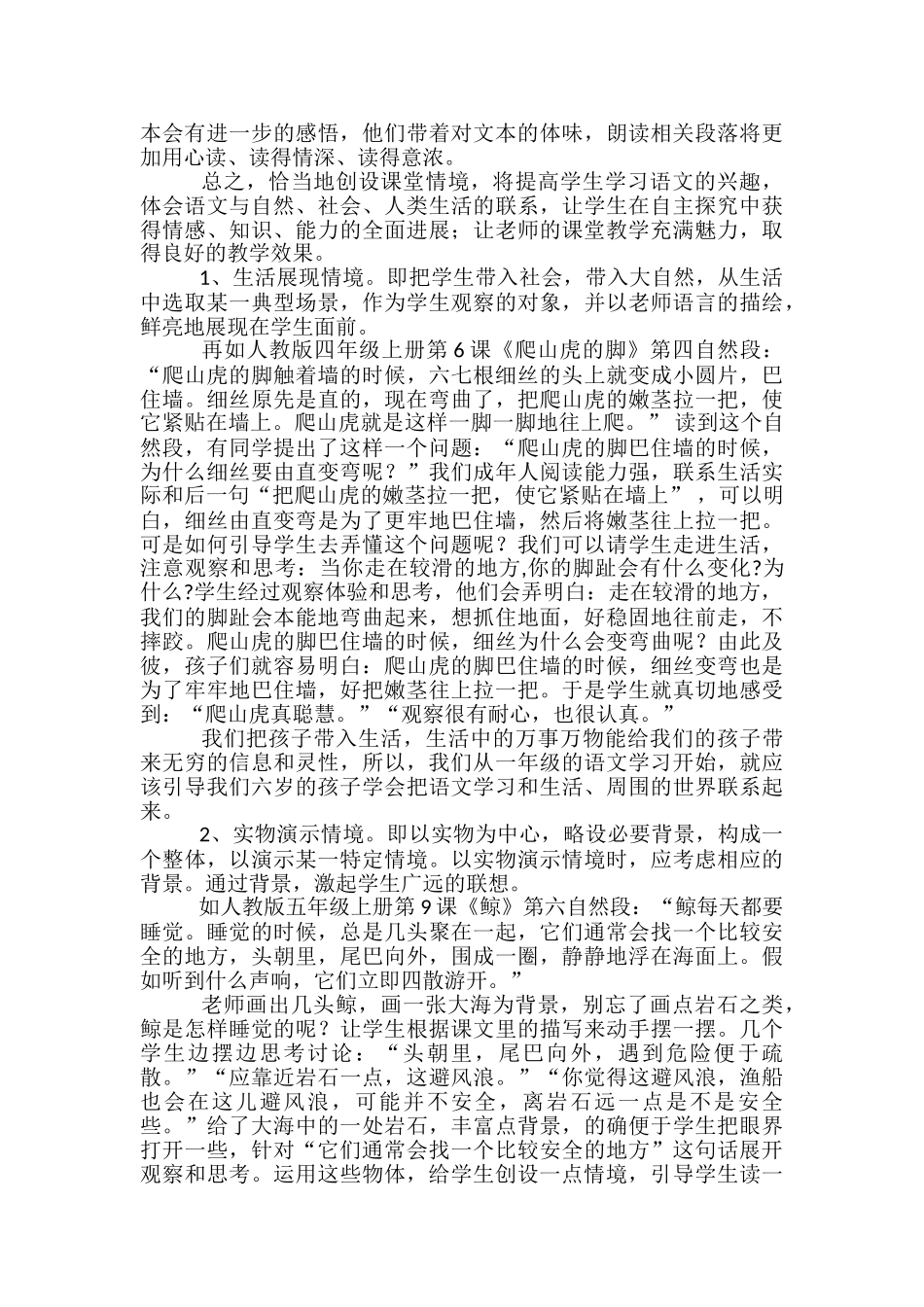 本会有进一步的感悟，他们带着对文本的体味，朗读相关段落将更加用心读、读得情深、读得意浓。

总之，恰当地创设课堂情境，将提高学生学习语文的兴趣，体会语文与自然、社会、人类生活的联系，让学生在自主探究中获得情感、知识、能力的全面进展；让老师的课堂教学充满魅力，取得良好的教学效果。

1、生活展现情境。即把学生带入社会，带入大自然，从生活中选取某一典型场景，作为学生观察的对象，并以老师语言的描绘，鲜亮地展现在学生面前。

再如人教版四年级上册第6课《爬山虎的脚》第四自然段：“爬山虎的脚触着墙的时候，六七根细丝的头上就变成小圆片，巴住墙。细丝原先是直的，现在弯曲了，把爬山虎的嫩茎拉一把，使它紧贴在墙上。爬山虎就是这样一脚一脚地往上爬。”读到这个自然段，有同学提出了这样一个问题：“爬山虎的脚巴住墙的时候，为什么细丝要由直变弯呢？”我们成年人阅读能力强，联系生活实际和后一句“把爬山虎的嫩茎拉一把，使它紧贴在墙上”，可以明白，细丝由直变弯是为了更牢地巴住墙，然后将嫩茎往上拉一把。可是如何引导学生去弄懂这个问题呢？我们可以请学生走进生活，注意观察和思考：当你走在较滑的地方,你的脚趾会有什么变化?为什么?学生经过观察体验和思考，他们会弄明白：走在较滑的地方，我们的脚趾会本能地弯曲起来，想抓住地面，好稳固地往前走，不摔跤。爬山虎的脚巴住墙的时候，细丝为什么会变弯曲呢？由此及彼，孩子们就容易明白：爬山虎的脚巴住墙的时候，细丝变弯也是为了牢牢地巴住墙，好把嫩茎往上拉一把。于是学生就真切地感受到：“爬山虎真聪慧。”“观察很有耐心，也很认真。”

我们把孩子带入生活，生活中的万事万物能给我们的孩子带来无穷的信息和灵性，所以，我们从一年级的语文学习开始，就应该引导我们六岁的孩子学会把语文学习和生活、周围的世界联系起来。

2、实物演示情境。即以实物为中心，略设必要背景，构成一个整体，以演示某一特定情境。以实物演示情境时，应考虑相应的背景。通过背景，激起学生广远的联想。

如人教版五年级上册第9课《鲸》第六自然段：“鲸每天都要睡觉。睡觉的时候，总是几头聚在一起，它们通常会找一个比较安全的地方，头朝里，尾巴向外，围成一圈，静静地浮在海面上。假如听到什么声响，它们立即四散游开。”

老师画出几头鲸，画一张大海为背景，别忘了画点岩石之类，鲸是怎样睡觉的呢？让学生根据课文里的描写来动手摆一摆。几个学生边摆边思考讨论：“头朝里，尾巴向外，遇到危险便于疏散。”“应靠近岩石一点，这避风浪。”“你觉得这避风浪，渔船也会在这儿避风浪，可能并不安全，离岩石远一点是不是安全些。”给了大海中的一处岩石，丰富点背景，的确便于学生把眼界打开一些，针对“它们通常会找一个比较安全的地方”这句话展开观察和思考。运用这些物体，给学生创设一点情境，引导学生读一